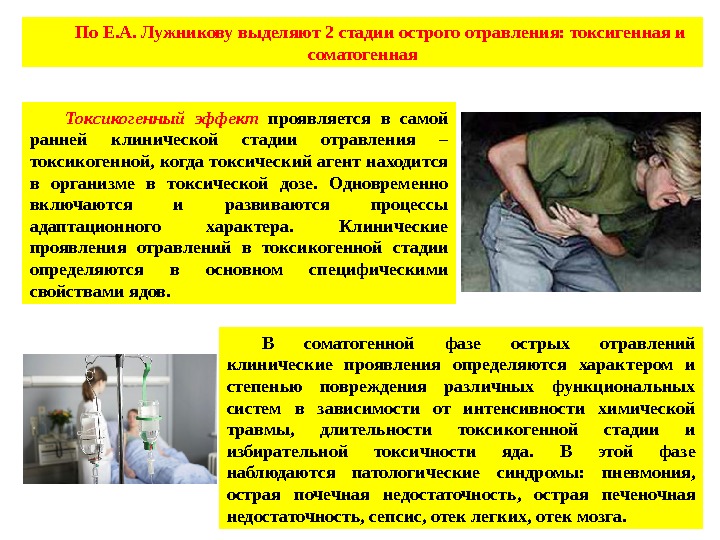 По Е.А. Лужникову выделяют 2 стадии острого отравления: токсигенная и соматогенная

Токсикогенный эффект проявляется в самой ранней клинической стадии отравления – токсикогенной, когда токсический агент находится в организме в токсической дозе. Одновременно включаются и развиваются процессы адаптационного характера. Клинические проявления отравлений в токсикогенной стадии определяются в основном специфическими свойствами ядов.

В соматогенной фазе острых отравлений клинические проявления определяются характером и степенью повреждения различных функциональных систем в зависимости от интенсивности химической травмы, длительности токсикогенной стадии и избирательной токсичности яда. В этой фазе наблюдаются патологические синдромы: пневмония, острая почечная недостаточность, острая печеночная недостаточность, сепсис, отек легких, отек мозга.